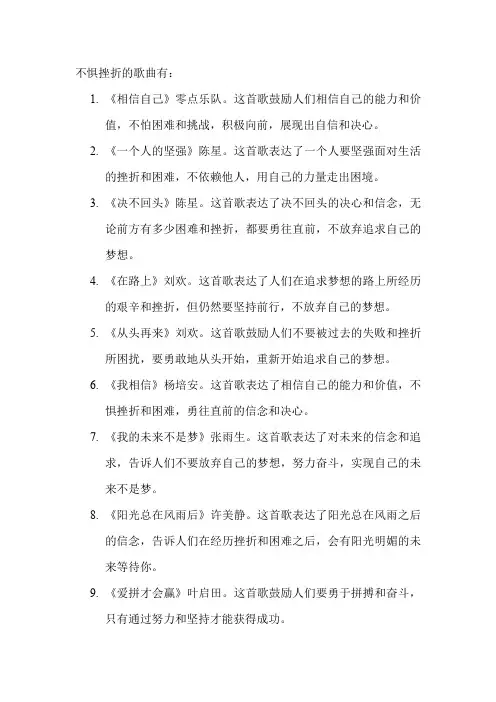 不惧挫折的歌曲有：

1. 《相信自己》零点乐队。这首歌鼓励人们相信自己的能力和价值，不怕困难和挑战，积极向前，展现出自信和决心。

2. 《一个人的坚强》陈星。这首歌表达了一个人要坚强面对生活的挫折和困难，不依赖他人，用自己的力量走出困境。

3. 《决不回头》陈星。这首歌表达了决不回头的决心和信念，无论前方有多少困难和挫折，都要勇往直前，不放弃追求自己的梦想。

4. 《在路上》刘欢。这首歌表达了人们在追求梦想的路上所经历的艰辛和挫折，但仍然要坚持前行，不放弃自己的梦想。

5. 《从头再来》刘欢。这首歌鼓励人们不要被过去的失败和挫折所困扰，要勇敢地从头开始，重新开始追求自己的梦想。

6. 《我相信》杨培安。这首歌表达了相信自己的能力和价值，不惧挫折和困难，勇往直前的信念和决心。

7. 《我的未来不是梦》张雨生。这首歌表达了对未来的信念和追求，告诉人们不要放弃自己的梦想，努力奋斗，实现自己的未来不是梦。

8. 《阳光总在风雨后》许美静。这首歌表达了阳光总在风雨之后的信念，告诉人们在经历挫折和困难之后，会有阳光明媚的未来等待你。

9. 《爱拼才会赢》叶启田。这首歌鼓励人们要勇于拼搏和奋斗，只有通过努力和坚持才能获得成功。